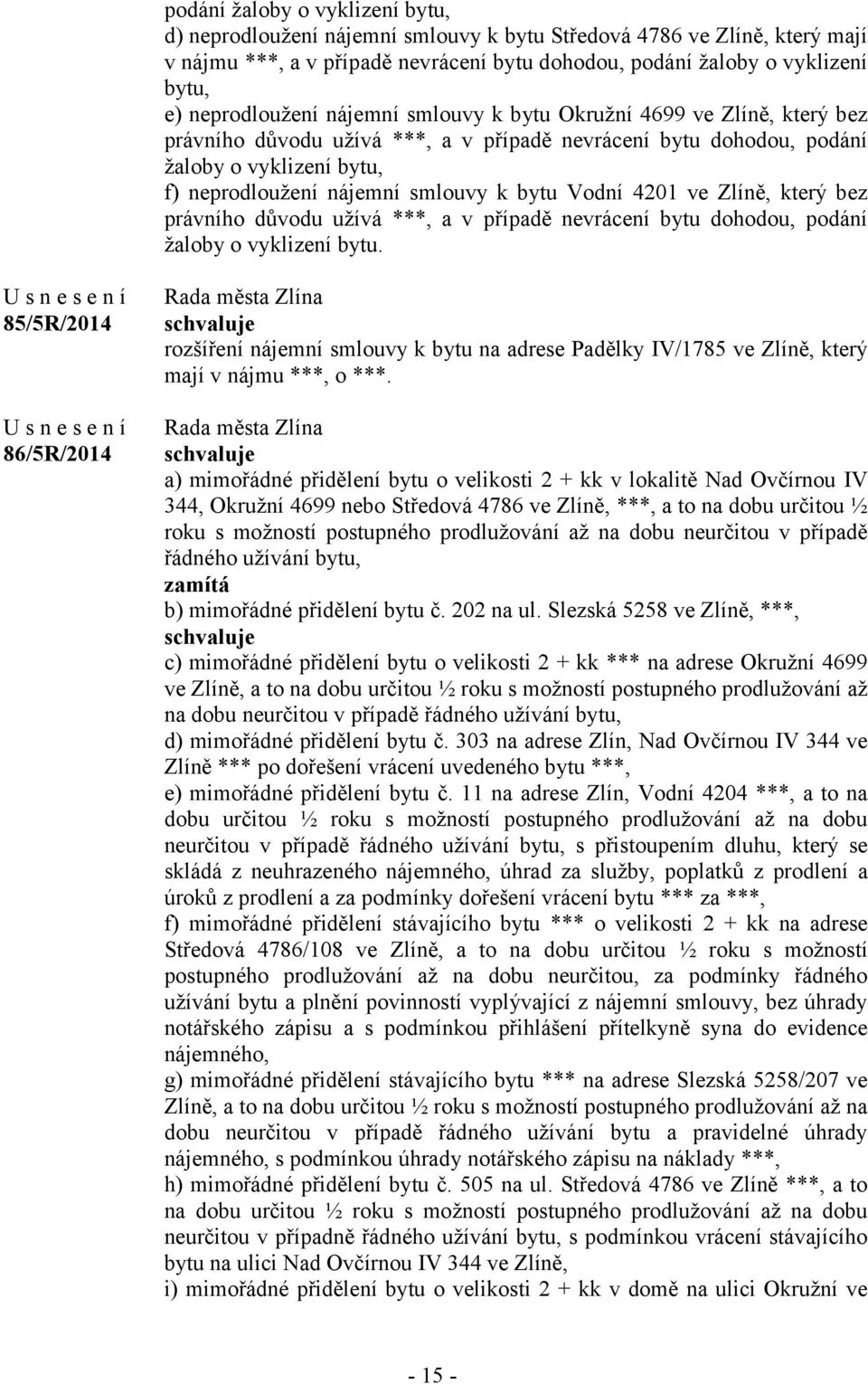 podání žaloby o vyklizení bytu,
d) neprodloužení nájemní smlouvy k bytu Středová 4786 ve Zlíně, který mají v nájmu ***, a v případě nevrácení bytu dohodou, podání žaloby o vyklizení bytu,
e) neprodloužení nájemní smlouvy k bytu Okružní 4699 ve Zlíně, který bez právního důvodu užívá ***, a v případě nevrácení bytu dohodou, podání žaloby o vyklizení bytu,
f) neprodloužení nájemní smlouvy k bytu Vodní 4201 ve Zlíně, který bez právního důvodu užívá ***, a v případě nevrácení bytu dohodou, podání žaloby o vyklizení bytu.

U s n e s e n í
85/5R/2014

Rada města Zlína
schvaluje
rozšíření nájemní smlouvy k bytu na adrese Padělky IV/1785 ve Zlíně, který mají v nájmu ***, o ***.

U s n e s e n í
86/5R/2014

Rada města Zlína
schvaluje
a) mimořádné přidělení bytu o velikosti 2 + kk v lokalitě Nad Ovčírnou IV 344, Okružní 4699 nebo Středová 4786 ve Zlíně, ***, a to na dobu určitou ½ roku s možností postupného prodlužování až na dobu neurčitou v případě řádného užívání bytu,
zamítá
b) mimořádné přidělení bytu č. 202 na ul. Slezská 5258 ve Zlíně, ***,
schvaluje
c) mimořádné přidělení bytu o velikosti 2 + kk *** na adrese Okružní 4699 ve Zlíně, a to na dobu určitou ½ roku s možností postupného prodlužování až na dobu neurčitou v případě řádného užívání bytu,
d) mimořádné přidělení bytu č. 303 na adrese Zlín, Nad Ovčírnou IV 344 ve Zlíně *** po dořešení vrácení uvedeného bytu ***,
e) mimořádné přidělení bytu č. 11 na adrese Zlín, Vodní 4204 ***, a to na dobu určitou ½ roku s možností postupného prodlužování až na dobu neurčitou v případě řádného užívání bytu, s přistoupením dluhu, který se skládá z neuhrazeného nájemného, úhrad za služby, poplatků z prodlení a úroků z prodlení a za podmínky dořešení vrácení bytu *** za ***,
f) mimořádné přidělení stávajícího bytu *** o velikosti 2 + kk na adrese Středová 4786/108 ve Zlíně, a to na dobu určitou ½ roku s možností postupného prodlužování až na dobu neurčitou, za podmínky řádného užívání bytu a plnění povinností vyplývající z nájemní smlouvy, bez úhrady notářského zápisu a s podmínkou přihlášení přítelkyně syna do evidence nájemného,
g) mimořádné přidělení stávajícího bytu *** na adrese Slezská 5258/207 ve Zlíně, a to na dobu určitou ½ roku s možností postupného prodlužování až na dobu neurčitou v případě řádného užívání bytu a pravidelné úhrady nájemného, s podmínkou úhrady notářského zápisu na náklady ***,
h) mimořádné přidělení bytu č. 505 na ul. Středová 4786 ve Zlíně ***, a to na dobu určitou ½ roku s možností postupného prodlužování až na dobu neurčitou v případně řádného užívání bytu, s podmínkou vrácení stávajícího bytu na ulici Nad Ovčírnou IV 344 ve Zlíně,
i) mimořádné přidělení bytu o velikosti 2 + kk v domě na ulici Okružní ve

- 15 -